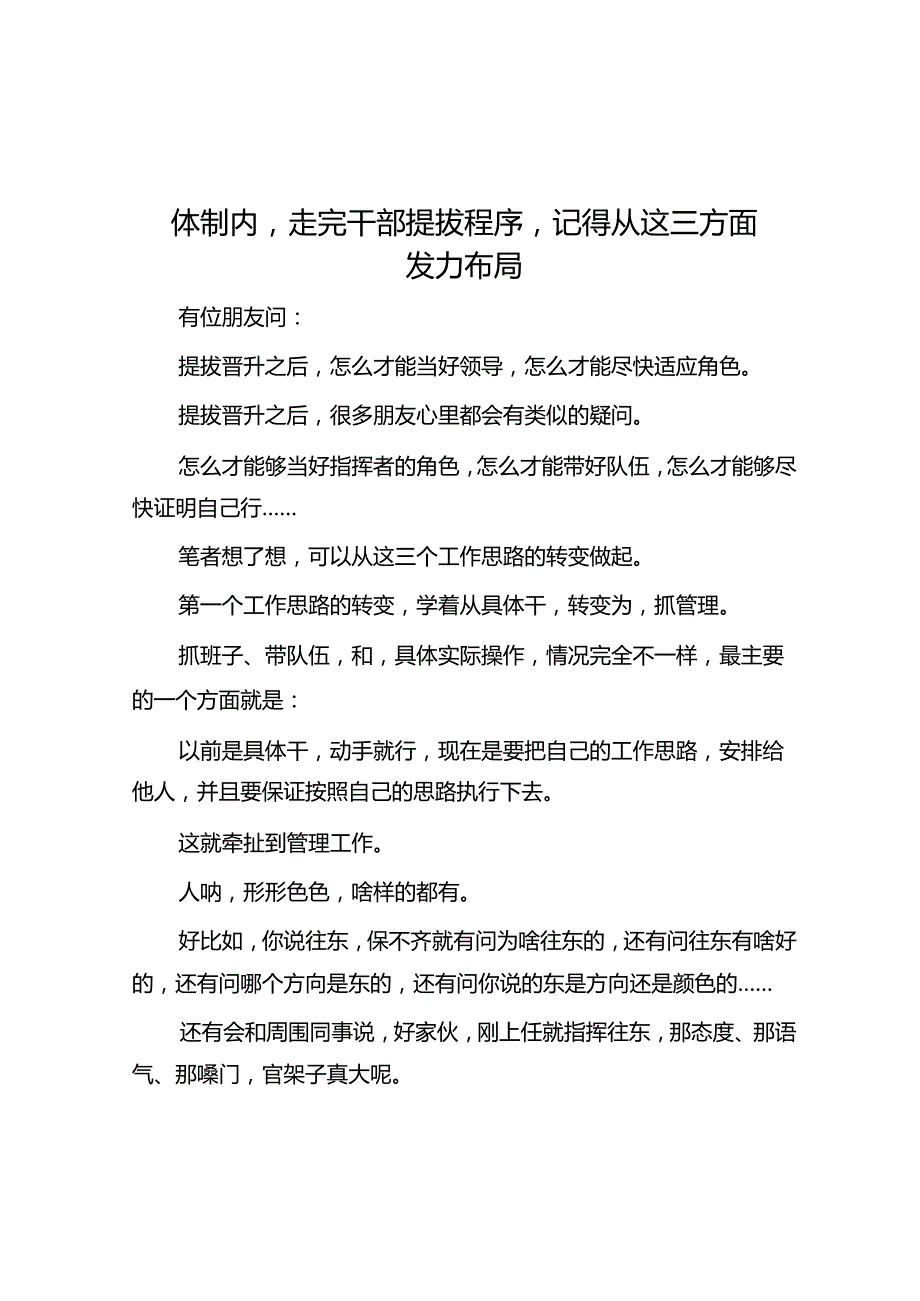 体制内，走完干部提拔程序，记得从这三方面发力布局

有位朋友问：

提拔晋升之后，怎么才能当好领导，怎么才能尽快适应角色。

提拔晋升之后，很多朋友心里都会有类似的疑问。

怎么才能够当好指挥者的角色，怎么才能带好队伍，怎么才能够尽快证明自己行……

笔者想了想，可以从这三个工作思路的转变做起。

第一个工作思路的转变，学着从具体干，转变为，抓管理。

抓班子、带队伍，和，具体实际操作，情况完全不一样，最主要的一个方面就是：

以前是具体干，动手就行，现在是要把自己的工作思路，安排给他人，并且要保证按照自己的思路执行下去。

这就牵扯到管理工作。

人呐，形形色色，啥样的都有。

好比如，你说往东，保不齐就有问为啥往东的，还有问往东有啥好的，还有问哪个方向是东的，还有问你说的东是方向还是颜色的……

还有会和周围同事说，好家伙，刚上任就指挥往东，那态度、那语气、那嗓门，官架子真大呢。